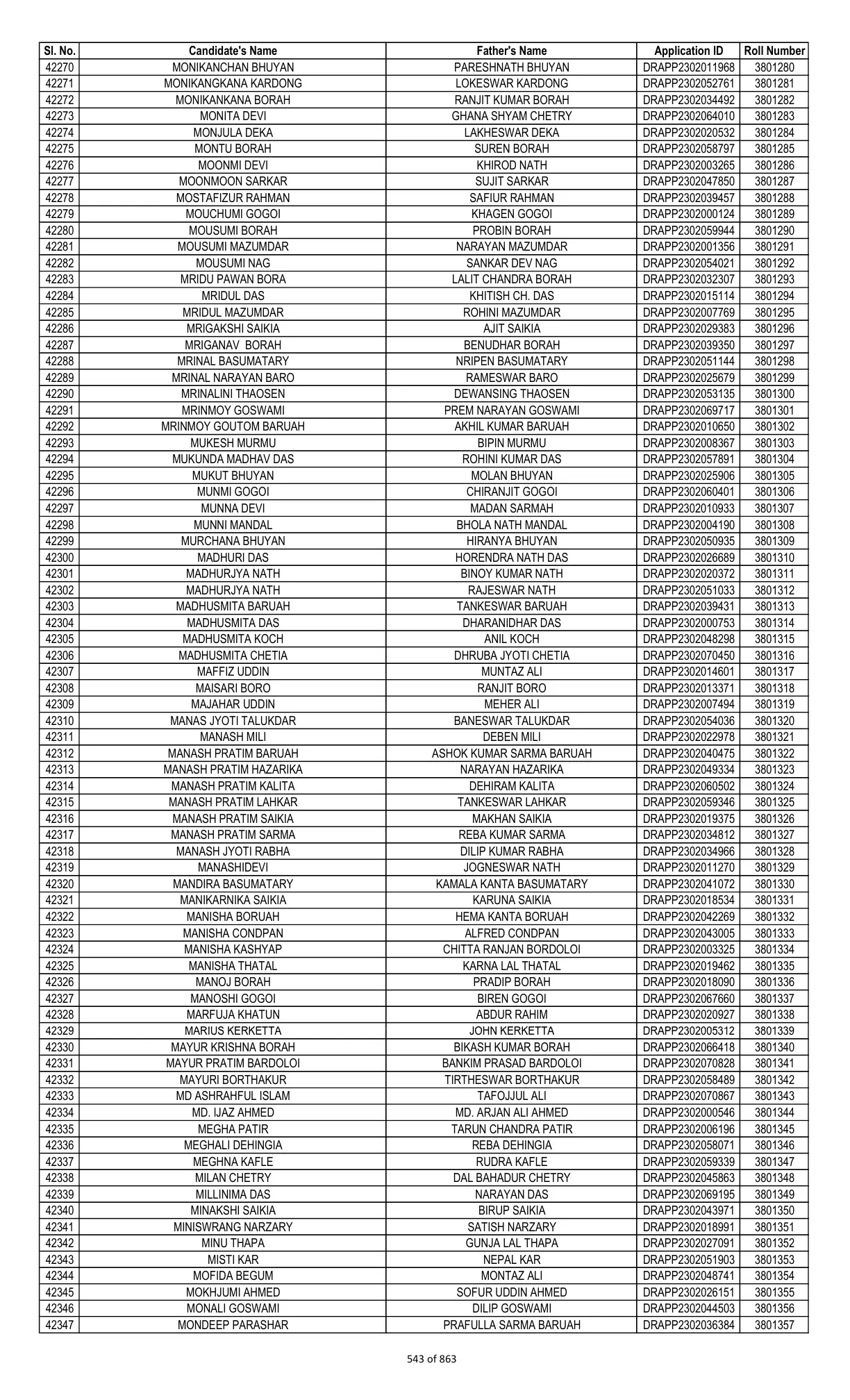 | Sl. No. | Candidate's Name | Father's Name | Application ID | Roll Number |
|---|---|---|---|---|
| 42270 | MONIKANCHAN BHUYAN | PARESHNATH BHUYAN | DRAPP2302011968 | 3801280 |
| 42271 | MONIKANGKANA KARDONG | LOKESWAR KARDONG | DRAPP2302052761 | 3801281 |
| 42272 | MONIKANKANA BORAH | RANJIT KUMAR BORAH | DRAPP2302034492 | 3801282 |
| 42273 | MONITA DEVI | GHANA SHYAM CHETRY | DRAPP2302064010 | 3801283 |
| 42274 | MONJULA DEKA | LAKHESWAR DEKA | DRAPP2302020532 | 3801284 |
| 42275 | MONTU BORAH | SUREN BORAH | DRAPP2302058797 | 3801285 |
| 42276 | MOONMI DEVI | KHIROD NATH | DRAPP2302003265 | 3801286 |
| 42277 | MOONMOON SARKAR | SUJIT SARKAR | DRAPP2302047850 | 3801287 |
| 42278 | MOSTAFIZUR RAHMAN | SAFIUR RAHMAN | DRAPP2302039457 | 3801288 |
| 42279 | MOUCHUMI GOGOI | KHAGEN GOGOI | DRAPP2302000124 | 3801289 |
| 42280 | MOUSUMI BORAH | PROBIN BORAH | DRAPP2302059944 | 3801290 |
| 42281 | MOUSUMI MAZUMDAR | NARAYAN MAZUMDAR | DRAPP2302001356 | 3801291 |
| 42282 | MOUSUMI NAG | SANKAR DEV NAG | DRAPP2302054021 | 3801292 |
| 42283 | MRIDU PAWAN BORA | LALIT CHANDRA BORAH | DRAPP2302032307 | 3801293 |
| 42284 | MRIDUL DAS | KHITISH CH. DAS | DRAPP2302015114 | 3801294 |
| 42285 | MRIDUL MAZUMDAR | ROHINI MAZUMDAR | DRAPP2302007769 | 3801295 |
| 42286 | MRIGAKSHI SAIKIA | AJIT SAIKIA | DRAPP2302029383 | 3801296 |
| 42287 | MRIGANAV BORAH | BENUDHAR BORAH | DRAPP2302039350 | 3801297 |
| 42288 | MRINAL BASUMATARY | NRIPEN BASUMATARY | DRAPP2302051144 | 3801298 |
| 42289 | MRINAL NARAYAN BARO | RAMESWAR BARO | DRAPP2302025679 | 3801299 |
| 42290 | MRINALINI THAOSEN | DEWANSING THAOSEN | DRAPP2302053135 | 3801300 |
| 42291 | MRINMOY GOSWAMI | PREM NARAYAN GOSWAMI | DRAPP2302069717 | 3801301 |
| 42292 | MRINMOY GOUTOM BARUAH | AKHIL KUMAR BARUAH | DRAPP2302010650 | 3801302 |
| 42293 | MUKESH MURMU | BIPIN MURMU | DRAPP2302008367 | 3801303 |
| 42294 | MUKUNDA MADHAV DAS | ROHINI KUMAR DAS | DRAPP2302057891 | 3801304 |
| 42295 | MUKUT BHUYAN | MOLAN BHUYAN | DRAPP2302025906 | 3801305 |
| 42296 | MUNMI GOGOI | CHIRANJIT GOGOI | DRAPP2302060401 | 3801306 |
| 42297 | MUNNA DEVI | MADAN SARMAH | DRAPP2302010933 | 3801307 |
| 42298 | MUNNI MANDAL | BHOLA NATH MANDAL | DRAPP2302004190 | 3801308 |
| 42299 | MURCHANA BHUYAN | HIRANYA BHUYAN | DRAPP2302050935 | 3801309 |
| 42300 | MADHURI DAS | HORENDRA NATH DAS | DRAPP2302026689 | 3801310 |
| 42301 | MADHURJYA NATH | BINOY KUMAR NATH | DRAPP2302020372 | 3801311 |
| 42302 | MADHURJYA NATH | RAJESWAR NATH | DRAPP2302051033 | 3801312 |
| 42303 | MADHUSMITA BARUAH | TANKESWAR BARUAH | DRAPP2302039431 | 3801313 |
| 42304 | MADHUSMITA DAS | DHARANIDHAR DAS | DRAPP2302000753 | 3801314 |
| 42305 | MADHUSMITA KOCH | ANIL KOCH | DRAPP2302048298 | 3801315 |
| 42306 | MADHUSMITA CHETIA | DHRUBA JYOTI CHETIA | DRAPP2302070450 | 3801316 |
| 42307 | MAFFIZ UDDIN | MUNTAZ ALI | DRAPP2302014601 | 3801317 |
| 42308 | MAISARI BORO | RANJIT BORO | DRAPP2302013371 | 3801318 |
| 42309 | MAJAHAR UDDIN | MEHER ALI | DRAPP2302007494 | 3801319 |
| 42310 | MANAS JYOTI TALUKDAR | BANESWAR TALUKDAR | DRAPP2302054036 | 3801320 |
| 42311 | MANASH MILI | DEBEN MILI | DRAPP2302022978 | 3801321 |
| 42312 | MANASH PRATIM BARUAH | ASHOK KUMAR SARMA BARUAH | DRAPP2302040475 | 3801322 |
| 42313 | MANASH PRATIM HAZARIKA | NARAYAN HAZARIKA | DRAPP2302049334 | 3801323 |
| 42314 | MANASH PRATIM KALITA | DEHIRAM KALITA | DRAPP2302060502 | 3801324 |
| 42315 | MANASH PRATIM LAHKAR | TANKESWAR LAHKAR | DRAPP2302059346 | 3801325 |
| 42316 | MANASH PRATIM SAIKIA | MAKHAN SAIKIA | DRAPP2302019375 | 3801326 |
| 42317 | MANASH PRATIM SARMA | REBA KUMAR SARMA | DRAPP2302034812 | 3801327 |
| 42318 | MANASH JYOTI RABHA | DILIP KUMAR RABHA | DRAPP2302034966 | 3801328 |
| 42319 | MANASHIDEVI | JOGNESWAR NATH | DRAPP2302011270 | 3801329 |
| 42320 | MANDIRA BASUMATARY | KAMALA KANTA BASUMATARY | DRAPP2302041072 | 3801330 |
| 42321 | MANIKARNIKA SAIKIA | KARUNA SAIKIA | DRAPP2302018534 | 3801331 |
| 42322 | MANISHA BORUAH | HEMA KANTA BORUAH | DRAPP2302042269 | 3801332 |
| 42323 | MANISHA CONDPAN | ALFRED CONDPAN | DRAPP2302043005 | 3801333 |
| 42324 | MANISHA KASHYAP | CHITTA RANJAN BORDOLOI | DRAPP2302003325 | 3801334 |
| 42325 | MANISHA THATAL | KARNA LAL THATAL | DRAPP2302019462 | 3801335 |
| 42326 | MANOJ BORAH | PRADIP BORAH | DRAPP2302018090 | 3801336 |
| 42327 | MANOSHI GOGOI | BIREN GOGOI | DRAPP2302067660 | 3801337 |
| 42328 | MARFUJA KHATUN | ABDUR RAHIM | DRAPP2302020927 | 3801338 |
| 42329 | MARIUS KERKETTA | JOHN KERKETTA | DRAPP2302005312 | 3801339 |
| 42330 | MAYUR KRISHNA BORAH | BIKASH KUMAR BORAH | DRAPP2302066418 | 3801340 |
| 42331 | MAYUR PRATIM BARDOLOI | BANKIM PRASAD BARDOLOI | DRAPP2302070828 | 3801341 |
| 42332 | MAYURI BORTHAKUR | TIRTHESWAR BORTHAKUR | DRAPP2302058489 | 3801342 |
| 42333 | MD ASHRAHFUL ISLAM | TAFOJJUL ALI | DRAPP2302070867 | 3801343 |
| 42334 | MD. IJAZ AHMED | MD. ARJAN ALI AHMED | DRAPP2302000546 | 3801344 |
| 42335 | MEGHA PATIR | TARUN CHANDRA PATIR | DRAPP2302006196 | 3801345 |
| 42336 | MEGHALI DEHINGIA | REBA DEHINGIA | DRAPP2302058071 | 3801346 |
| 42337 | MEGHNA KAFLE | RUDRA KAFLE | DRAPP2302059339 | 3801347 |
| 42338 | MILAN CHETRY | DAL BAHADUR CHETRY | DRAPP2302045863 | 3801348 |
| 42339 | MILLINIMA DAS | NARAYAN DAS | DRAPP2302069195 | 3801349 |
| 42340 | MINAKSHI SAIKIA | BIRUP SAIKIA | DRAPP2302043971 | 3801350 |
| 42341 | MINISWRANG NARZARY | SATISH NARZARY | DRAPP2302018991 | 3801351 |
| 42342 | MINU THAPA | GUNJA LAL THAPA | DRAPP2302027091 | 3801352 |
| 42343 | MISTI KAR | NEPAL KAR | DRAPP2302051903 | 3801353 |
| 42344 | MOFIDA BEGUM | MONTAZ ALI | DRAPP2302048741 | 3801354 |
| 42345 | MOKHJUMI AHMED | SOFUR UDDIN AHMED | DRAPP2302026151 | 3801355 |
| 42346 | MONALI GOSWAMI | DILIP GOSWAMI | DRAPP2302044503 | 3801356 |
| 42347 | MONDEEP PARASHAR | PRAFULLA SARMA BARUAH | DRAPP2302036384 | 3801357 |

543 of 863